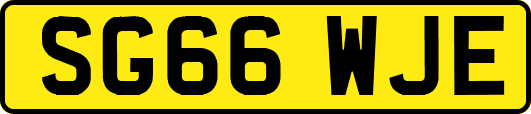 SG66 WJE